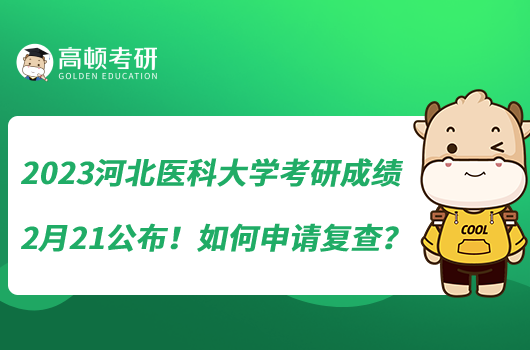 高顿考研
GOLDEN EDUCATION

2023河北医科大学考研成绩
2月21公布！如何申请复查？

COOL